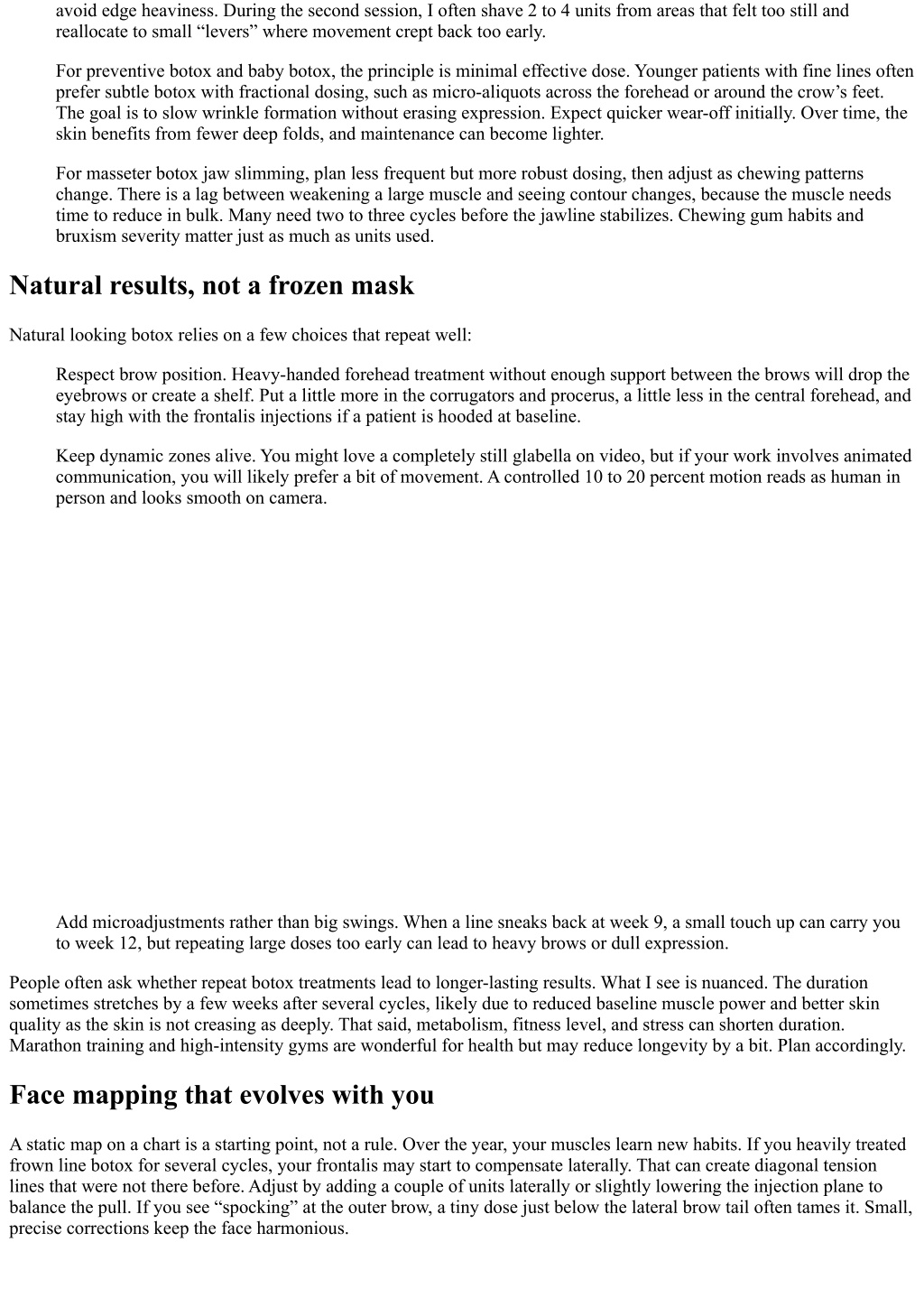 avoid edge heaviness. During the second session, I often shave 2 to 4 units from areas that felt too still and reallocate to small “levers” where movement crept back too early.

For preventive botox and baby botox, the principle is minimal effective dose. Younger patients with fine lines often prefer subtle botox with fractional dosing, such as micro-aliquots across the forehead or around the crow’s feet. The goal is to slow wrinkle formation without erasing expression. Expect quicker wear-off initially. Over time, the skin benefits from fewer deep folds, and maintenance can become lighter.

For masseter botox jaw slimming, plan less frequent but more robust dosing, then adjust as chewing patterns change. There is a lag between weakening a large muscle and seeing contour changes, because the muscle needs time to reduce in bulk. Many need two to three cycles before the jawline stabilizes. Chewing gum habits and bruxism severity matter just as much as units used.

Natural results, not a frozen mask

Natural looking botox relies on a few choices that repeat well:

Respect brow position. Heavy-handed forehead treatment without enough support between the brows will drop the eyebrows or create a shelf. Put a little more in the corrugators and procerus, a little less in the central forehead, and stay high with the frontalis injections if a patient is hooded at baseline.

Keep dynamic zones alive. You might love a completely still glabella on video, but if your work involves animated communication, you will likely prefer a bit of movement. A controlled 10 to 20 percent motion reads as human in person and looks smooth on camera.

Add microadjustments rather than big swings. When a line sneaks back at week 9, a small touch up can carry you to week 12, but repeating large doses too early can lead to heavy brows or dull expression.

People often ask whether repeat botox treatments lead to longer-lasting results. What I see is nuanced. The duration sometimes stretches by a few weeks after several cycles, likely due to reduced baseline muscle power and better skin quality as the skin is not creasing as deeply. That said, metabolism, fitness level, and stress can shorten duration. Marathon training and high-intensity gyms are wonderful for health but may reduce longevity by a bit. Plan accordingly.

Face mapping that evolves with you

A static map on a chart is a starting point, not a rule. Over the year, your muscles learn new habits. If you heavily treated frown line botox for several cycles, your frontalis may start to compensate laterally. That can create diagonal tension lines that were not there before. Adjust by adding a couple of units laterally or slightly lowering the injection plane to balance the pull. If you see “spocking” at the outer brow, a tiny dose just below the lateral brow tail often tames it. Small, precise corrections keep the face harmonious.